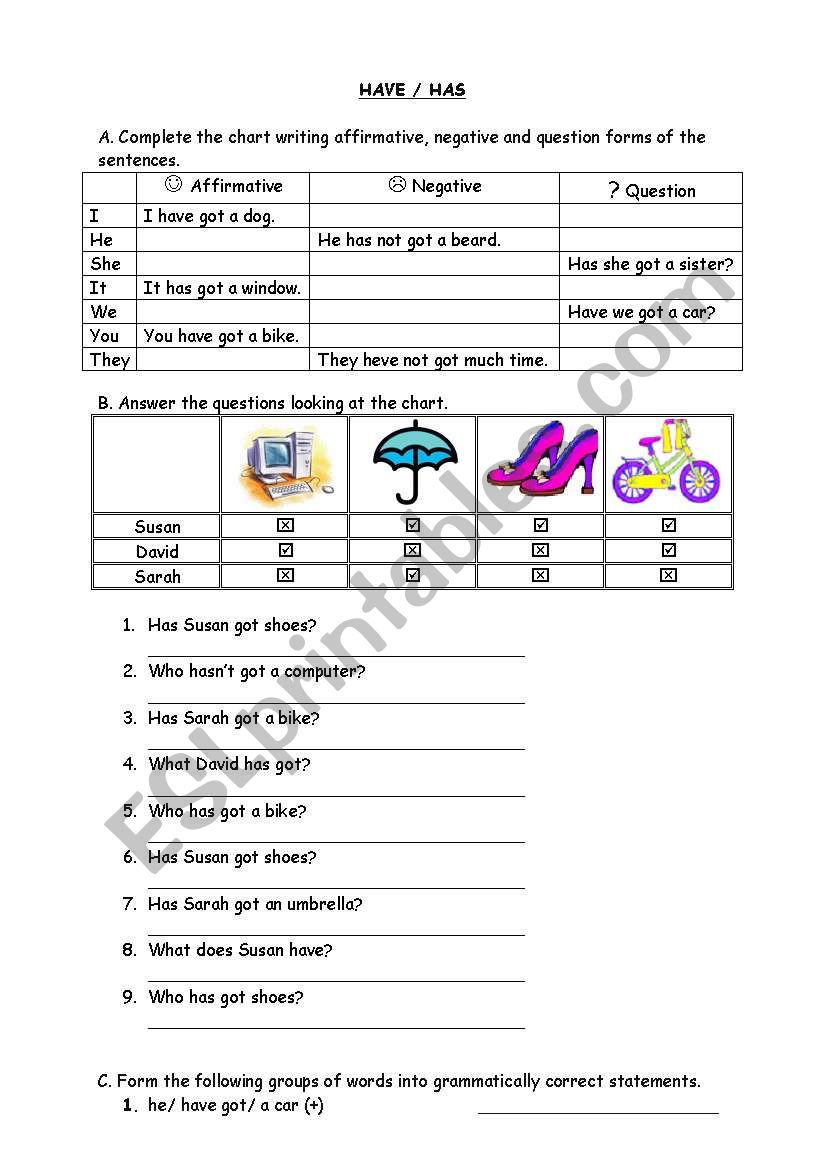 HAVE / HAS

A. Complete the chart writing affirmative, negative and question forms of the sentences.

| | ☺ Affirmative | ☹ Negative | ? Question |
|---|---|---|---|
| I | I have got a dog. | | |
| He | | He has not got a beard. | |
| She | | | Has she got a sister? |
| It | It has got a window. | | |
| We | | | Have we got a car? |
| You | You have got a bike. | | |
| They | | They heve not got much time. | |

B. Answer the questions looking at the chart.

| | | | | |
|---|---|---|---|---|
| Susan | ☒ | ☑ | ☑ | ☑ |
| David | ☑ | ☒ | ☒ | ☑ |
| Sarah | ☒ | ☑ | ☒ | ☒ |

1. Has Susan got shoes?
2. Who hasn't got a computer?
3. Has Sarah got a bike?
4. What David has got?
5. Who has got a bike?
6. Has Susan got shoes?
7. Has Sarah got an umbrella?
8. What does Susan have?
9. Who has got shoes?

C. Form the following groups of words into grammatically correct statements.
1. he/ have got/ a car (+)

ESLprintables.com